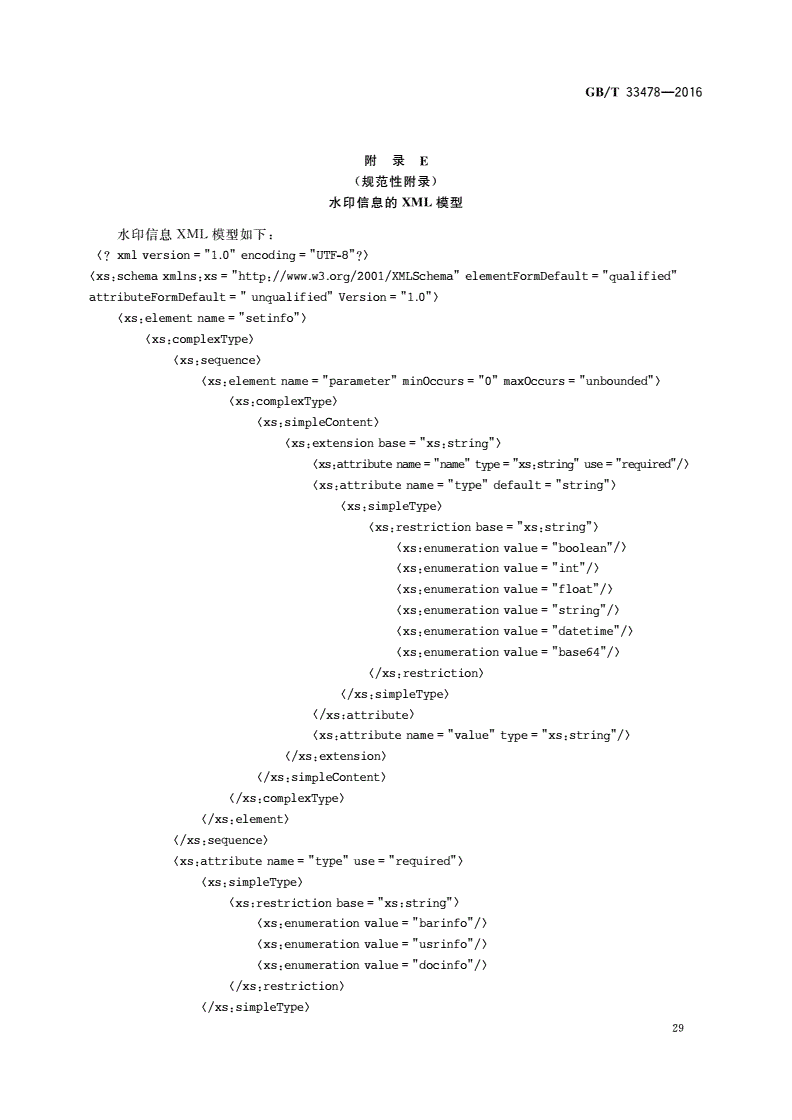 GB/T 33478—2016

附 录 E
(规范性附录)
水印信息的 XML 模型

水印信息 XML 模型如下:
〈? xml version = "1.0" encoding = "UTF-8"?〉
〈xs:schema xmlns:xs = "http://www.w3.org/2001/XMLSchema" elementFormDefault = "qualified" attributeFormDefault = " unqualified" Version = "1.0"〉
〈xs:element name = "setinfo"〉
〈xs:complexType〉
〈xs:sequence〉
〈xs:element name = "parameter" minOccurs = "0" maxOccurs = "unbounded"〉
〈xs:complexType〉
〈xs:simpleContent〉
〈xs:extension base = "xs:string"〉
〈xs:attribute name = "name" type = "xs:string" use = "required"/〉
〈xs:attribute name = "type" default = "string"〉
〈xs:simpleType〉
〈xs:restriction base = "xs:string"〉
〈xs:enumeration value = "boolean"/〉
〈xs:enumeration value = "int"/〉
〈xs:enumeration value = "float"/〉
〈xs:enumeration value = "string"/〉
〈xs:enumeration value = "datetime"/〉
〈xs:enumeration value = "base64"/〉
〈/xs:restriction〉
〈/xs:simpleType〉
〈/xs:attribute〉
〈xs:attribute name = "value" type = "xs:string"/〉
〈/xs:extension〉
〈/xs:simpleContent〉
〈/xs:complexType〉
〈/xs:element〉
〈/xs:sequence〉
〈xs:attribute name = "type" use = "required"〉
〈xs:simpleType〉
〈xs:restriction base = "xs:string"〉
〈xs:enumeration value = "barinfo"/〉
〈xs:enumeration value = "usrinfo"/〉
〈xs:enumeration value = "docinfo"/〉
〈/xs:restriction〉
〈/xs:simpleType〉

29